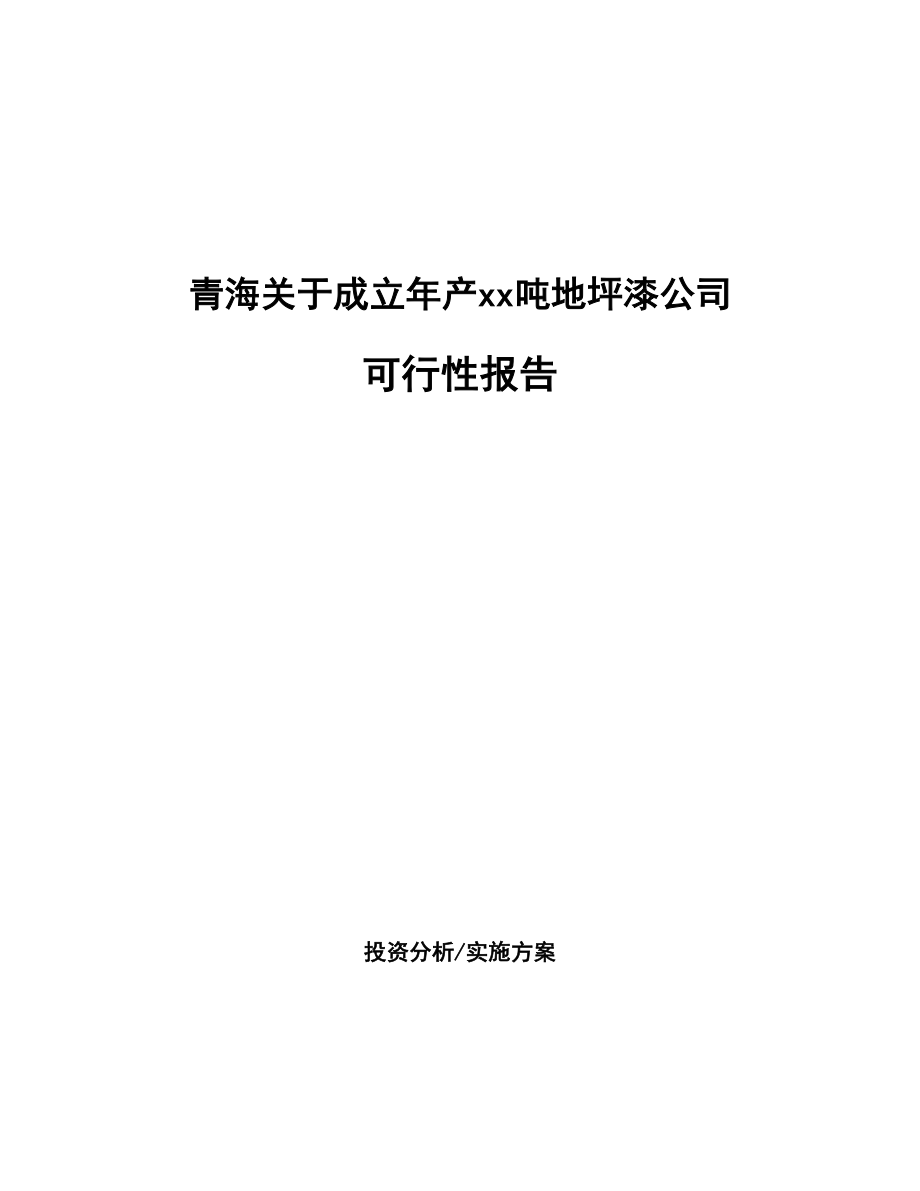 青海关于成立年产xx吨地坪漆公司

可行性报告

投资分析/实施方案